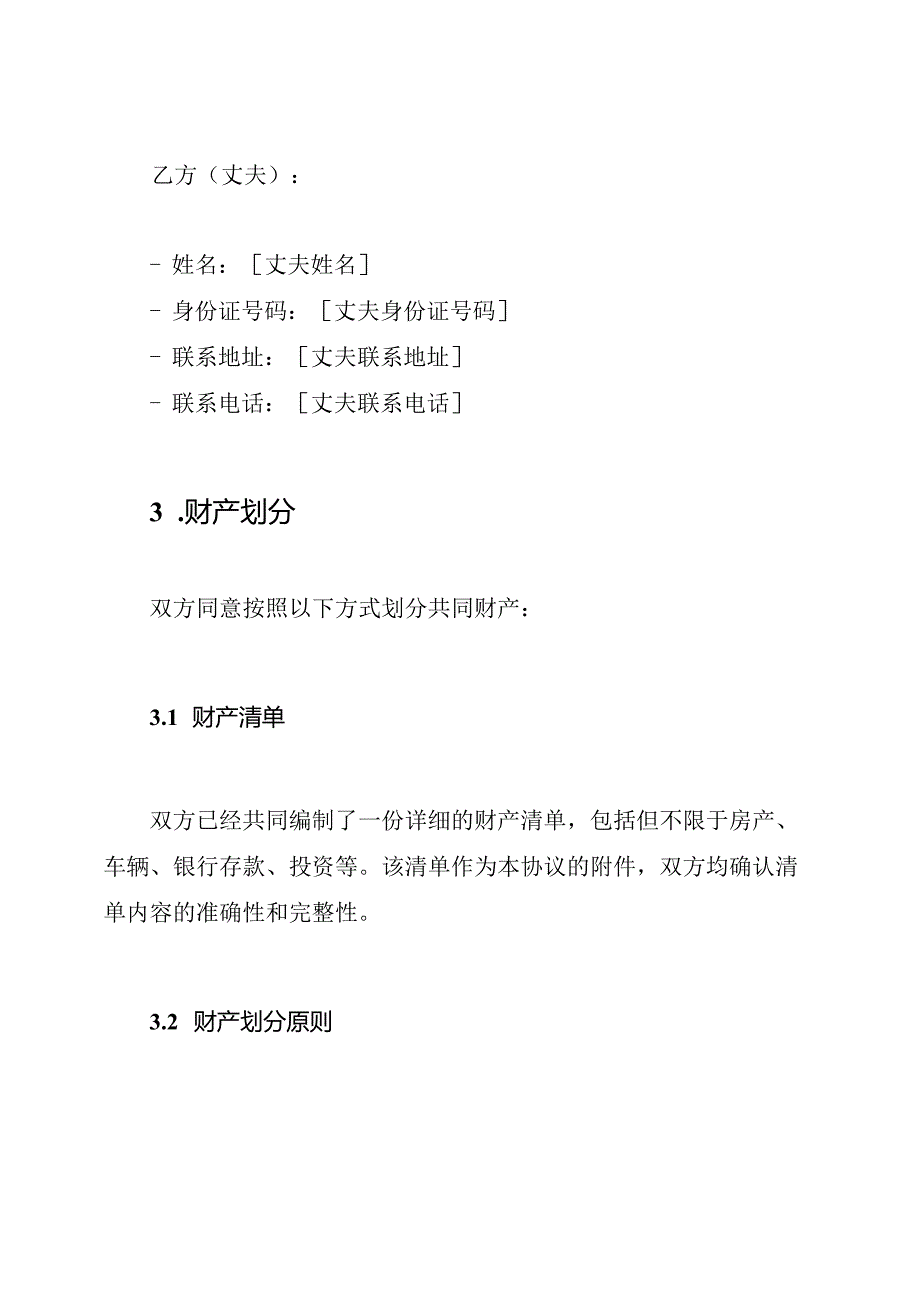 乙方（丈夫）：

- 姓名：［丈夫姓名］
- 身份证号码：［丈夫身份证号码］
- 联系地址：［丈夫联系地址］
- 联系电话：［丈夫联系电话］

3 .财产划分

双方同意按照以下方式划分共同财产：

3.1 财产清单

双方已经共同编制了一份详细的财产清单，包括但不限于房产、车辆、银行存款、投资等。该清单作为本协议的附件，双方均确认清单内容的准确性和完整性。

3.2 财产划分原则